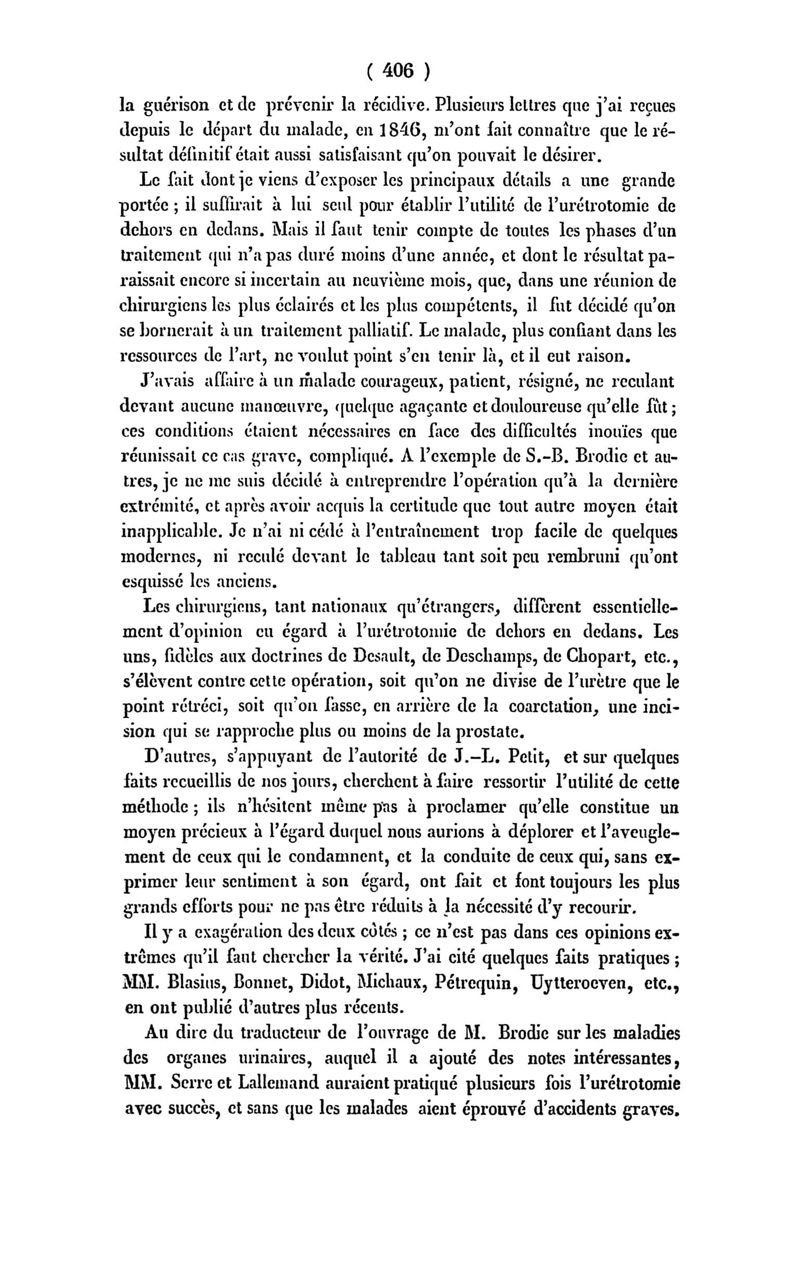 ( 406 )

la guérison et de prévenir la récidive. Plusieurs lettres que j'ai reçues depuis le départ du malade, en 1846, m'ont fait connaître que le résultat définitif était aussi satisfaisant qu'on pouvait le désirer.

Le fait dont je viens d'exposer les principaux détails a une grande portée ; il suffirait à lui seul pour établir l'utilité de l'urétrotomie de dehors en dedans. Mais il faut tenir compte de toutes les phases d'un traitement qui n'a pas duré moins d'une année, et dont le résultat paraissait encore si incertain au neuvième mois, que, dans une réunion de chirurgiens les plus éclairés et les plus compétents, il fut décidé qu'on se bornerait à un traitement palliatif. Le malade, plus confiant dans les ressources de l'art, ne voulut point s'en tenir là, et il eut raison.

J'avais affaire à un malade courageux, patient, résigné, ne reculant devant aucune manœuvre, quelque agaçante et douloureuse qu'elle fût ; ces conditions étaient nécessaires en face des difficultés inouïes que réunissait ce cas grave, compliqué. A l'exemple de S.-B. Brodie et autres, je ne me suis décidé à entreprendre l'opération qu'à la dernière extrémité, et après avoir acquis la certitude que tout autre moyen était inapplicable. Je n'ai ni cédé à l'entraînement trop facile de quelques modernes, ni reculé devant le tableau tant soit peu rembruni qu'ont esquissé les anciens.

Les chirurgiens, tant nationaux qu'étrangers, diffèrent essentiellement d'opinion eu égard à l'urétrotomie de dehors en dedans. Les uns, fidèles aux doctrines de Desault, de Deschamps, de Chopart, etc., s'élèvent contre cette opération, soit qu'on ne divise de l'urètre que le point rétréci, soit qu'on fasse, en arrière de la coarctation, une incision qui se rapproche plus ou moins de la prostate.

D'autres, s'appuyant de l'autorité de J.-L. Petit, et sur quelques faits recueillis de nos jours, cherchent à faire ressortir l'utilité de cette méthode ; ils n'hésitent même pas à proclamer qu'elle constitue un moyen précieux à l'égard duquel nous aurions à déplorer et l'aveuglement de ceux qui le condamnent, et la conduite de ceux qui, sans exprimer leur sentiment à son égard, ont fait et font toujours les plus grands efforts pour ne pas être réduits à la nécessité d'y recourir.

Il y a exagération des deux côtés ; ce n'est pas dans ces opinions extrêmes qu'il faut chercher la vérité. J'ai cité quelques faits pratiques ; MM. Blasius, Bonnet, Didot, Michaux, Pétrequin, Uytteroeven, etc., en ont publié d'autres plus récents.

Au dire du traducteur de l'ouvrage de M. Brodie sur les maladies des organes urinaires, auquel il a ajouté des notes intéressantes, MM. Serre et Lallemand auraient pratiqué plusieurs fois l'urétrotomie avec succès, et sans que les malades aient éprouvé d'accidents graves.